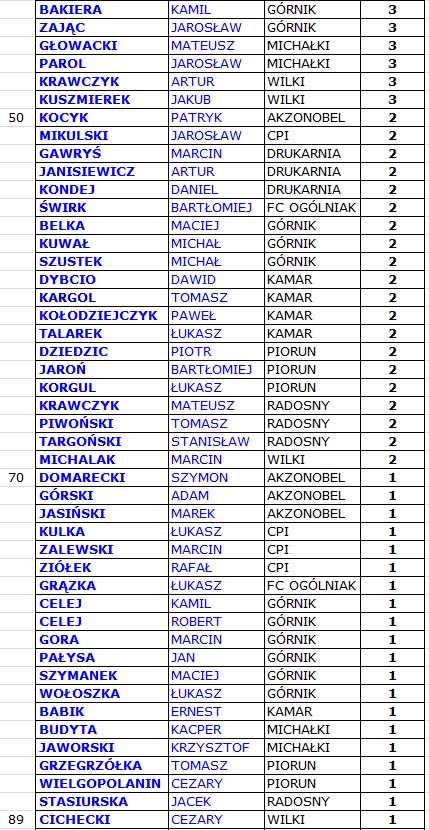 |  |  |  |  |  |
|---|---|---|---|---|
|  | BAKIERA | KAMIL | GÓRNIK | 3 |
|  | ZAJĄC | JAROSŁAW | GÓRNIK | 3 |
|  | GŁOWACKI | MATEUSZ | MICHAŁKI | 3 |
|  | PAROL | JAROSŁAW | MICHAŁKI | 3 |
|  | KRAWCZYK | ARTUR | WILKI | 3 |
|  | KUSZMIEREK | JAKUB | WILKI | 3 |
| 50 | KOCYK | PATRYK | AKZONOBEL | 2 |
|  | MIKULSKI | JAROSŁAW | CPI | 2 |
|  | GAWRYŚ | MARCIN | DRUKARNIA | 2 |
|  | JANISIEWICZ | ARTUR | DRUKARNIA | 2 |
|  | KONDEJ | DANIEL | DRUKARNIA | 2 |
|  | ŚWIRK | BARTŁOMIEJ | FC OGÓLNIAK | 2 |
|  | BELKA | MACIEJ | GÓRNIK | 2 |
|  | KUWAŁ | MICHAŁ | GÓRNIK | 2 |
|  | SZUSTEK | MICHAŁ | GÓRNIK | 2 |
|  | DYBCIO | DAWID | KAMAR | 2 |
|  | KARGOL | TOMASZ | KAMAR | 2 |
|  | KOŁODZIEJCZYK | PAWEŁ | KAMAR | 2 |
|  | TALAREK | ŁUKASZ | KAMAR | 2 |
|  | DZIEDZIC | PIOTR | PIORUN | 2 |
|  | JAROŃ | BARTŁOMIEJ | PIORUN | 2 |
|  | KORGUL | ŁUKASZ | PIORUN | 2 |
|  | KRAWCZYK | MATEUSZ | RADOSNY | 2 |
|  | PIWOŃSKI | TOMASZ | RADOSNY | 2 |
|  | TARGOŃSKI | STANISŁAW | RADOSNY | 2 |
|  | MICHALAK | MARCIN | WILKI | 2 |
| 70 | DOMARECKI | SZYMON | AKZONOBEL | 1 |
|  | GÓRSKI | ADAM | AKZONOBEL | 1 |
|  | JASIŃSKI | MAREK | AKZONOBEL | 1 |
|  | KULKA | ŁUKASZ | CPI | 1 |
|  | ZALEWSKI | MARCIN | CPI | 1 |
|  | ZIÓŁEK | RAFAŁ | CPI | 1 |
|  | GRĄZKA | ŁUKASZ | FC OGÓLNIAK | 1 |
|  | CELEJ | KAMIL | GÓRNIK | 1 |
|  | CELEJ | ROBERT | GÓRNIK | 1 |
|  | GORA | MARCIN | GÓRNIK | 1 |
|  | PAŁYSA | JAN | GÓRNIK | 1 |
|  | SZYMANEK | MACIEJ | GÓRNIK | 1 |
|  | WOŁOSZKA | ŁUKASZ | GÓRNIK | 1 |
|  | BABIK | ERNEST | KAMAR | 1 |
|  | BUDYTA | KACPER | MICHAŁKI | 1 |
|  | JAWORSKI | KRZYSZTOF | MICHAŁKI | 1 |
|  | GRZEGRZÓŁKA | TOMASZ | PIORUN | 1 |
|  | WIELGOPOLANIN | CEZARY | PIORUN | 1 |
|  | STASIURSKA | JACEK | RADOSNY | 1 |
| 89 | CICHECKI | CEZARY | WILKI | 1 |